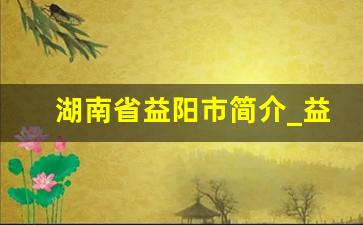 湖南省益阳市简介_益